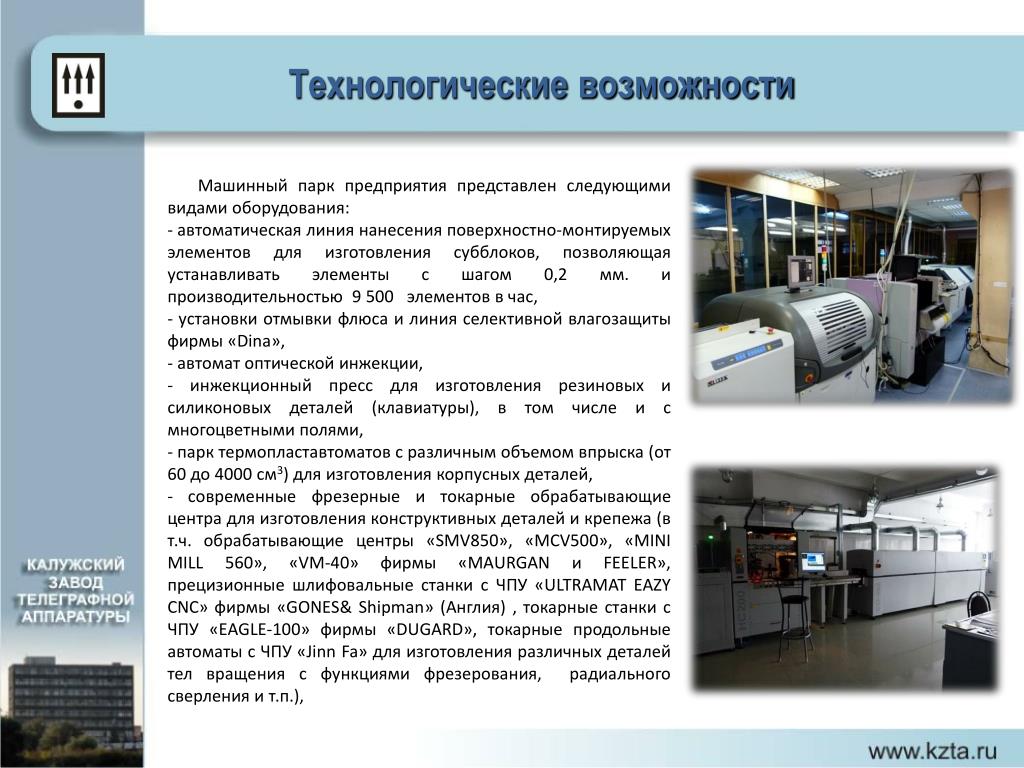 Технологические возможности

Машинный парк предприятия представлен следующими видами оборудования:
- автоматическая линия нанесения поверхностно-монтируемых элементов для изготовления субблоков, позволяющая устанавливать элементы с шагом 0,2 мм. и производительностью 9 500 элементов в час,
- установки отмывки флюса и линия селективной влагозащиты фирмы «Dina»,
- автомат оптической инжекции,
- инжекционный пресс для изготовления резиновых и силиконовых деталей (клавиатуры), в том числе и с многоцветными полями,
- парк термопластавтоматов с различным объемом впрыска (от 60 до 4000 см$^3$) для изготовления корпусных деталей,
- современные фрезерные и токарные обрабатывающие центра для изготовления конструктивных деталей и крепежа (в т.ч. обрабатывающие центры «SMV850», «MCV500», «MINI MILL 560», «VM-40» фирмы «MAURGAN и FEELER», прецизионные шлифовальные станки с ЧПУ «ULTRAMAT EAZY CNC» фирмы «GONES& Shipman» (Англия) , токарные станки с ЧПУ «EAGLE-100» фирмы «DUGARD», токарные продольные автоматы с ЧПУ «Jinn Fa» для изготовления различных деталей тел вращения с функциями фрезерования, радиального сверления и т.п.),

КАЛУЖСКИЙ ЗАВОД ТЕЛЕГРАФНОЙ АППАРАТУРЫ

www.kzta.ru